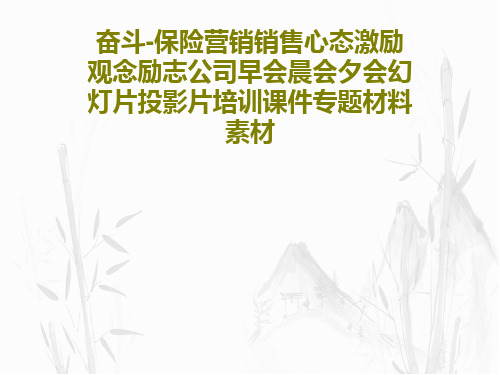 奋斗-保险营销销售心态激励观念励志公司早会晨会夕会幻灯片投影片培训课件专题材料素材